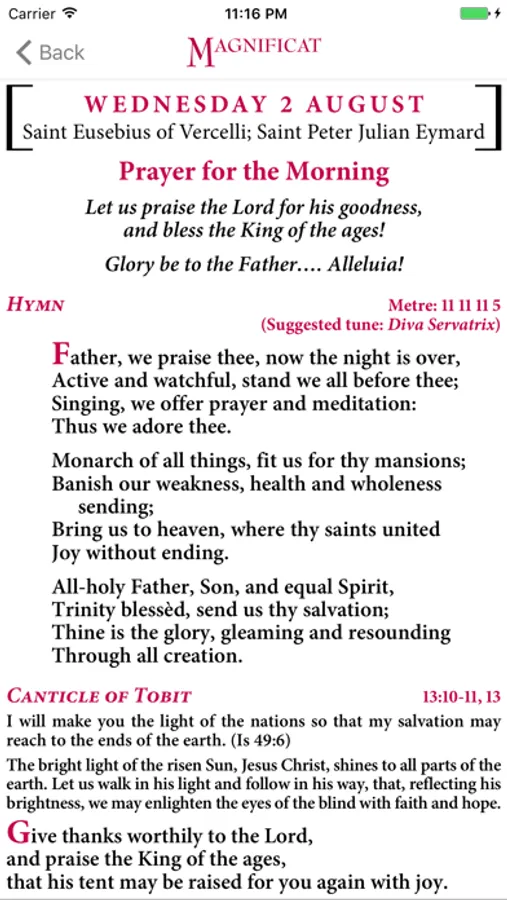 Carrier 11:16 PM

Back MAGNIFICAT

WEDNESDAY 2 AUGUST
Saint Eusebius of Vercelli; Saint Peter Julian Eymard

Prayer for the Morning

Let us praise the Lord for his goodness, and bless the King of the ages!

Glory be to the Father…. Alleluia!

HYMN

Metre: 11 11 11 5
(Suggested tune: Diva Servatrix)

Father, we praise thee, now the night is over,
Active and watchful, stand we all before thee;
Singing, we offer prayer and meditation:
Thus we adore thee.

Monarch of all things, fit us for thy mansions;
Banish our weakness, health and wholeness sending;
Bring us to heaven, where thy saints united
Joy without ending.

All-holy Father, Son, and equal Spirit,
Trinity blessèd, send us thy salvation;
Thine is the glory, gleaming and resounding
Through all creation.

CANTICLE OF TOBIT

13:10-11, 13

I will make you the light of the nations so that my salvation may reach to the ends of the earth. (Is 49:6)

The bright light of the risen Sun, Jesus Christ, shines to all parts of the earth. Let us walk in his light and follow in his way, that, reflecting his brightness, we may enlighten the eyes of the blind with faith and hope.

Give thanks worthily to the Lord,
and praise the King of the ages,
that his tent may be raised for you again with joy.